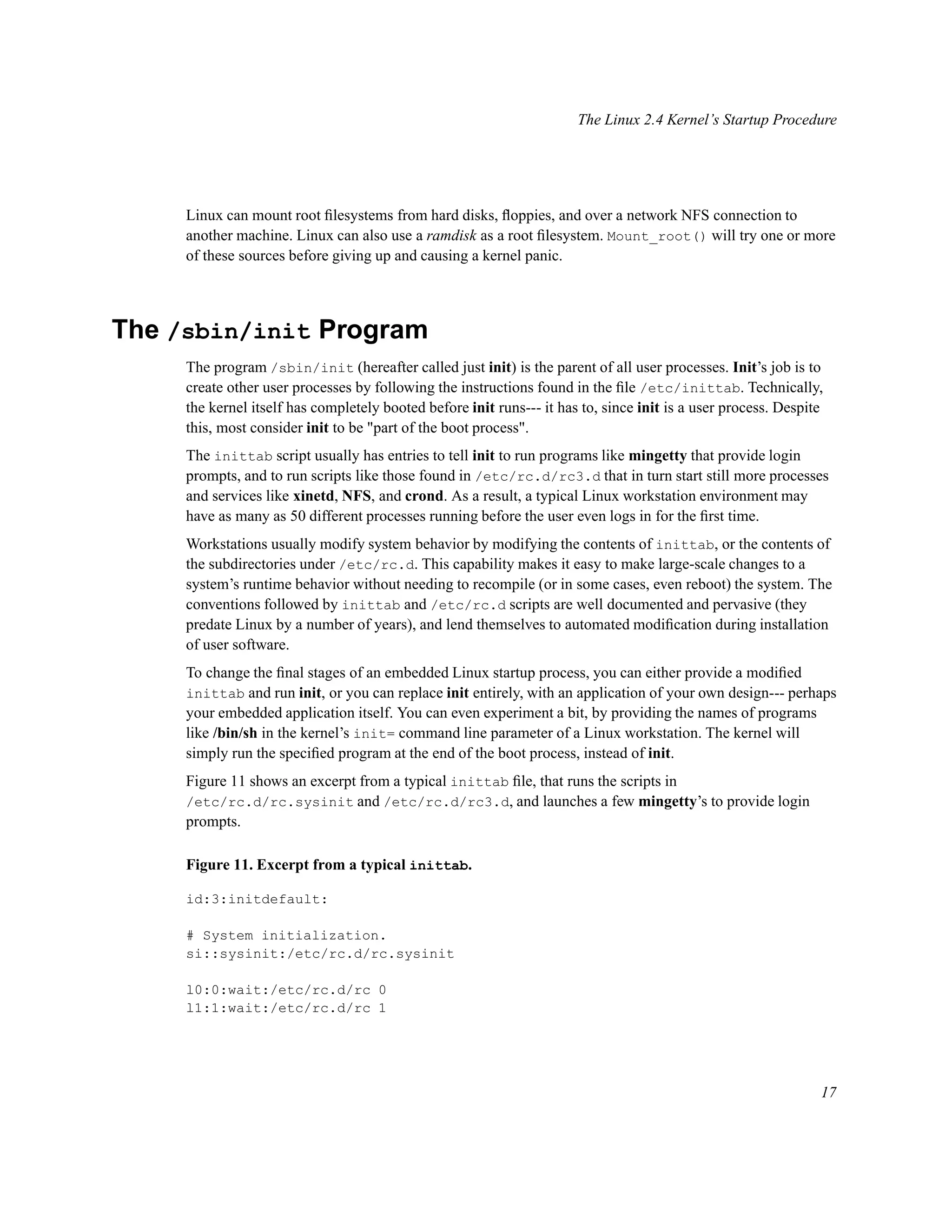 The Linux 2.4 Kernel's Startup Procedure

Linux can mount root filesystems from hard disks, floppies, and over a network NFS connection to another machine. Linux can also use a ramdisk as a root filesystem. Mount_root() will try one or more of these sources before giving up and causing a kernel panic.

The /sbin/init Program

The program /sbin/init (hereafter called just init) is the parent of all user processes. Init's job is to create other user processes by following the instructions found in the file /etc/inittab. Technically, the kernel itself has completely booted before init runs--- it has to, since init is a user process. Despite this, most consider init to be "part of the boot process".

The inittab script usually has entries to tell init to run programs like mingetty that provide login prompts, and to run scripts like those found in /etc/rc.d/rc3.d that in turn start still more processes and services like xinetd, NFS, and crond. As a result, a typical Linux workstation environment may have as many as 50 different processes running before the user even logs in for the first time.

Workstations usually modify system behavior by modifying the contents of inittab, or the contents of the subdirectories under /etc/rc.d. This capability makes it easy to make large-scale changes to a system's runtime behavior without needing to recompile (or in some cases, even reboot) the system. The conventions followed by inittab and /etc/rc.d scripts are well documented and pervasive (they predate Linux by a number of years), and lend themselves to automated modification during installation of user software.

To change the final stages of an embedded Linux startup process, you can either provide a modified inittab and run init, or you can replace init entirely, with an application of your own design--- perhaps your embedded application itself. You can even experiment a bit, by providing the names of programs like /bin/sh in the kernel's init= command line parameter of a Linux workstation. The kernel will simply run the specified program at the end of the boot process, instead of init.

Figure 11 shows an excerpt from a typical inittab file, that runs the scripts in /etc/rc.d/rc.sysinit and /etc/rc.d/rc3.d, and launches a few mingetty's to provide login prompts.

Figure 11. Excerpt from a typical inittab.

id:3:initdefault:

# System initialization.
si::sysinit:/etc/rc.d/rc.sysinit

l0:0:wait:/etc/rc.d/rc 0
l1:1:wait:/etc/rc.d/rc 1

17